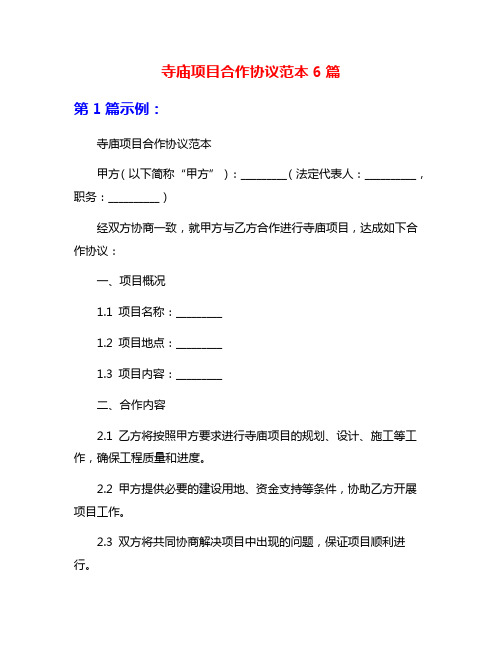 寺庙项目合作协议范本 6 篇

第 1 篇示例：

寺庙项目合作协议范本

甲方（以下简称“甲方”）：________（法定代表人：_________，职务：_________）

经双方协商一致，就甲方与乙方合作进行寺庙项目，达成如下合作协议：

一、项目概况

1.1 项目名称：________

1.2 项目地点：________

1.3 项目内容：________

二、合作内容

2.1 乙方将按照甲方要求进行寺庙项目的规划、设计、施工等工作，确保工程质量和进度。

2.2 甲方提供必要的建设用地、资金支持等条件，协助乙方开展项目工作。

2.3 双方将共同协商解决项目中出现的问题，保证项目顺利进行。